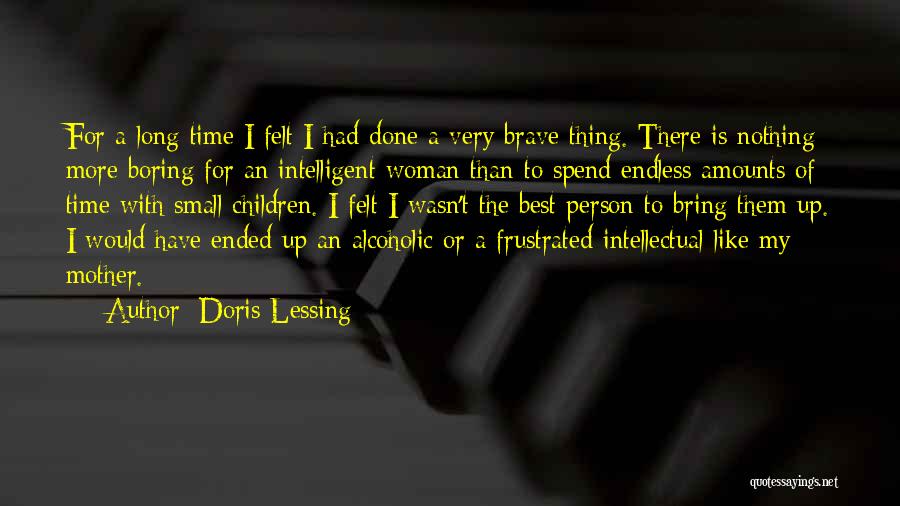 For a long time I felt I had done a very brave thing. There is nothing more boring for an intelligent woman than to spend endless amounts of time with small children. I felt I wasn't the best person to bring them up. I would have ended up an alcoholic or a frustrated intellectual like my mother.

Author: Doris Lessing

quotessayings.net